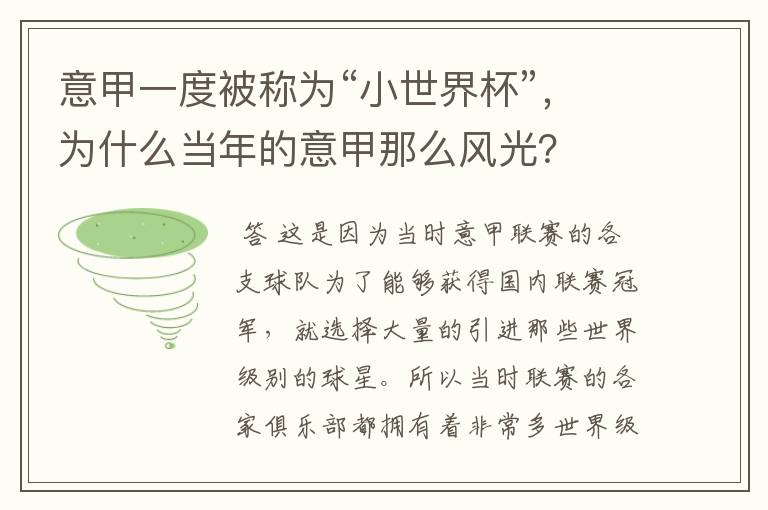 意甲一度被称为“小世界杯”，为什么当年的意甲那么风光？

答 这是因为当时意甲联赛的各支球队为了能够获得国内联赛冠军，就选择大量的引进那些世界级别的球星。所以当时联赛的各家俱乐部都拥有着非常多世界级